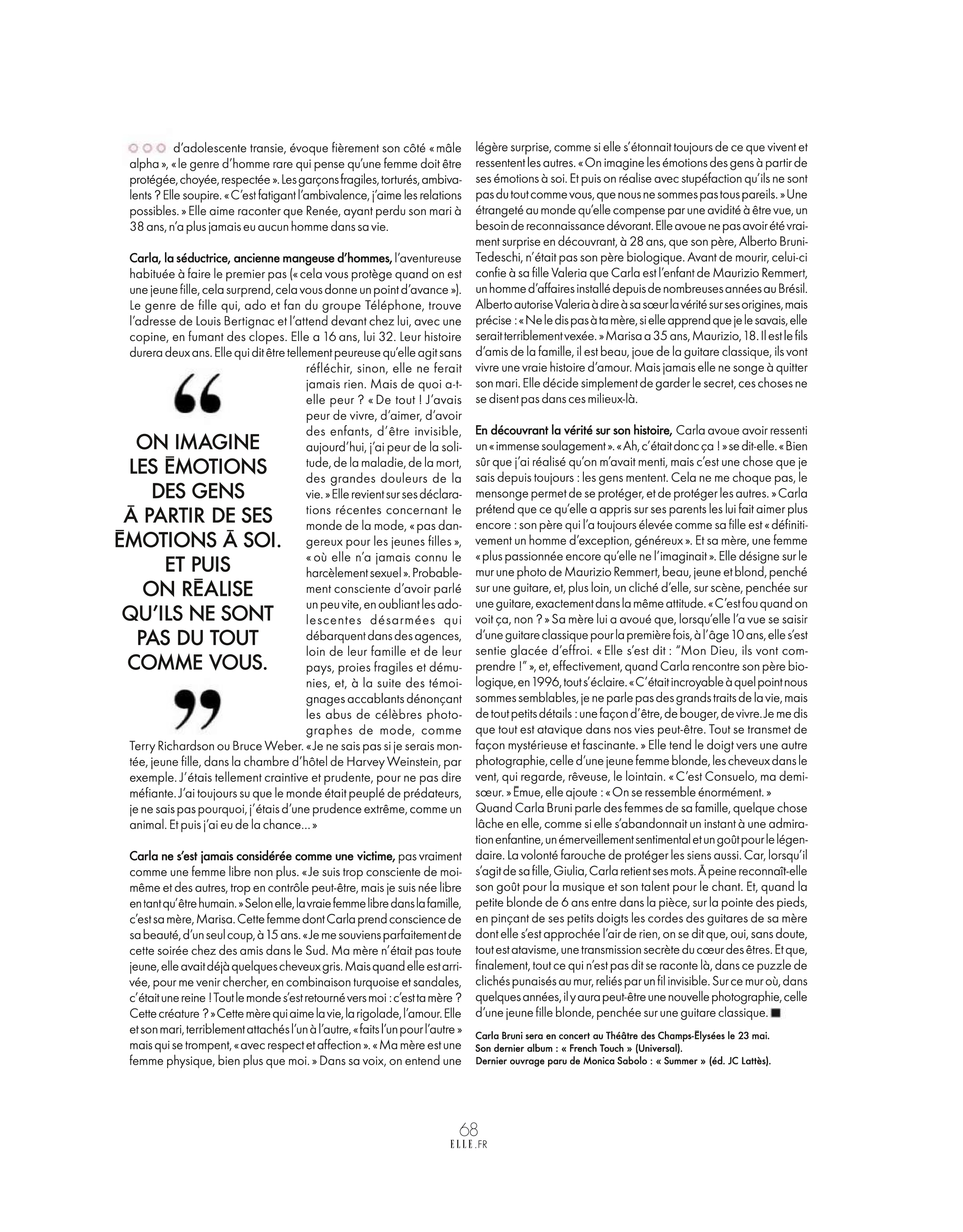 d'adolescente transie, évoque fièrement son côté « mâle alpha », « le genre d'homme rare qui pense qu'une femme doit être protégée, choyée, respectée ». Les garçons fragiles, torturés, ambivalents ? Elle soupire. « C'est fatigant l'ambivalence, j'aime les relations possibles. » Elle aime raconter que Renée, ayant perdu son mari à 38 ans, n'a plus jamais eu aucun homme dans sa vie.

Carla, la séductrice, ancienne mangeuse d'hommes, l'aventureuse habituée à faire le premier pas (« cela vous protège quand on est une jeune fille, cela surprend, cela vous donne un point d'avance »). Le genre de fille qui, ado et fan du groupe Téléphone, trouve l'adresse de Louis Bertignac et l'attend devant chez lui, avec une copine, en fumant des clopes. Elle a 16 ans, lui 32. Leur histoire durera deux ans. Elle qui dit être tellement peureuse qu'elle agit sans réfléchir, sinon, elle ne ferait jamais rien. Mais de quoi a-t-elle peur ? « De tout ! J'avais peur de vivre, d'aimer, d'avoir des enfants, d'être invisible, aujourd'hui, j'ai peur de la solitude, de la maladie, de la mort, des grandes douleurs de la vie. » Elle revient sur ses déclarations récentes concernant le monde de la mode, « pas dangereux pour les jeunes filles », « où elle n'a jamais connu le harcèlement sexuel ». Probablement consciente d'avoir parlé un peu vite, en oubliant les adolescentes désarmées qui débarquent dans des agences, loin de leur famille et de leur pays, proies fragiles et démunies, et, à la suite des témoignages accablants dénonçant les abus de célèbres photographes de mode, comme Terry Richardson ou Bruce Weber. « Je ne sais pas si je serais montée, jeune fille, dans la chambre d'hôtel de Harvey Weinstein, par exemple. J'étais tellement craintive et prudente, pour ne pas dire méfiante. J'ai toujours su que le monde était peuplé de prédateurs, je ne sais pas pourquoi, j'étais d'une prudence extrême, comme un animal. Et puis j'ai eu de la chance… »

“ ON IMAGINE LES ĒMOTIONS DES GENS Ā PARTIR DE SES ĒMOTIONS Ā SOI. ET PUIS ON RĒALISE QU'ILS NE SONT PAS DU TOUT COMME VOUS. ”

Carla ne s'est jamais considérée comme une victime, pas vraiment comme une femme libre non plus. « Je suis trop consciente de moi-même et des autres, trop en contrôle peut-être, mais je suis née libre en tant qu'être humain. » Selon elle, la vraie femme libre dans la famille, c'est sa mère, Marisa. Cette femme dont Carla prend conscience de sa beauté, d'un seul coup, à 15 ans. « Je me souviens parfaitement de cette soirée chez des amis dans le Sud. Ma mère n'était pas toute jeune, elle avait déjà quelques cheveux gris. Mais quand elle est arrivée, pour me venir chercher, en combinaison turquoise et sandales, c'était une reine ! Tout le monde s'est retourné vers moi : c'est ta mère ? Cette créature ? » Cette mère qui aime la vie, la rigolade, l'amour. Elle et son mari, terriblement attachés l'un à l'autre, « faits l'un pour l'autre » mais qui se trompent, « avec respect et affection ». « Ma mère est une femme physique, bien plus que moi. » Dans sa voix, on entend une légère surprise, comme si elle s'étonnait toujours de ce que vivent et ressentent les autres. « On imagine les émotions des gens à partir de ses émotions à soi. Et puis on réalise avec stupéfaction qu'ils ne sont pas du tout comme vous, que nous ne sommes pas tous pareils. » Une étrangeté au monde qu'elle compense par une avidité à être vue, un besoin de reconnaissance dévorant. Elle avoue ne pas avoir été vraiment surprise en découvrant, à 28 ans, que son père, Alberto Bruni-Tedeschi, n'était pas son père biologique. Avant de mourir, celui-ci confie à sa fille Valeria que Carla est l'enfant de Maurizio Remmert, un homme d'affaires installé depuis de nombreuses années au Brésil. Alberto autorise Valeria à dire à sa sœur la vérité sur ses origines, mais précise : « Ne le dis pas à ta mère, si elle apprend que je le savais, elle serait terriblement vexée. » Marisa a 35 ans, Maurizio, 18. Il est le fils d'amis de la famille, il est beau, joue de la guitare classique, ils vont vivre une vraie histoire d'amour. Mais jamais elle ne songe à quitter son mari. Elle décide simplement de garder le secret, ces choses ne se disent pas dans ces milieux-là.

En découvrant la vérité sur son histoire, Carla avoue avoir ressenti un « immense soulagement ». « Ah, c'était donc ça ! » se dit-elle. « Bien sûr que j'ai réalisé qu'on m'avait menti, mais c'est une chose que je sais depuis toujours : les gens mentent. Cela ne me choque pas, le mensonge permet de se protéger, et de protéger les autres. » Carla prétend que ce qu'elle a appris sur ses parents les lui fait aimer plus encore : son père qui l'a toujours élevée comme sa fille est « définitivement un homme d'exception, généreux ». Et sa mère, une femme « plus passionnée encore qu'elle ne l'imaginait ». Elle désigne sur le mur une photo de Maurizio Remmert, beau, jeune et blond, penché sur une guitare, et, plus loin, un cliché d'elle, sur scène, penchée sur une guitare, exactement dans la même attitude. « C'est fou quand on voit ça, non ? » Sa mère lui a avoué que, lorsqu'elle l'a vue se saisir d'une guitare classique pour la première fois, à l'âge 10 ans, elle s'est sentie glacée d'effroi. « Elle s'est dit : "Mon Dieu, ils vont comprendre !" », et, effectivement, quand Carla rencontre son père biologique, en 1996, tout s'éclaire. « C'était incroyable à quel point nous sommes semblables, je ne parle pas des grands traits de la vie, mais de tout petits détails : une façon d'être, de bouger, de vivre. Je me dis que tout est atavique dans nos vies peut-être. Tout se transmet de façon mystérieuse et fascinante. » Elle tend le doigt vers une autre photographie, celle d'une jeune femme blonde, les cheveux dans le vent, qui regarde, rêveuse, le lointain. « C'est Consuelo, ma demi-sœur. » Emue, elle ajoute : « On se ressemble énormément. »
Quand Carla Bruni parle des femmes de sa famille, quelque chose lâche en elle, comme si elle s'abandonnait un instant à une admiration enfantine, un émerveillement sentimental et un goût pour le légendaire. La volonté farouche de protéger les siens aussi. Car, lorsqu'il s'agit de sa fille, Giulia, Carla retient ses mots. Ā peine reconnaît-elle son goût pour la musique et son talent pour le chant. Et, quand la petite blonde de 6 ans entre dans la pièce, sur la pointe des pieds, en pinçant de ses petits doigts les cordes des guitares de sa mère dont elle s'est approchée l'air de rien, on se dit que, oui, sans doute, tout est atavisme, une transmission secrète du cœur des êtres. Et que, finalement, tout ce qui n'est pas dit se raconte là, dans ce puzzle de clichés punaisés au mur, reliés par un fil invisible. Sur ce mur où, dans quelques années, il y aura peut-être une nouvelle photographie, celle d'une jeune fille blonde, penchée sur une guitare classique. ■

Carla Bruni sera en concert au Théâtre des Champs-Ēlysées le 23 mai.
Son dernier album : « French Touch » (Universal).
Dernier ouvrage paru de Monica Sabolo : « Summer » (éd. JC Lattès).

68
ELLE.FR